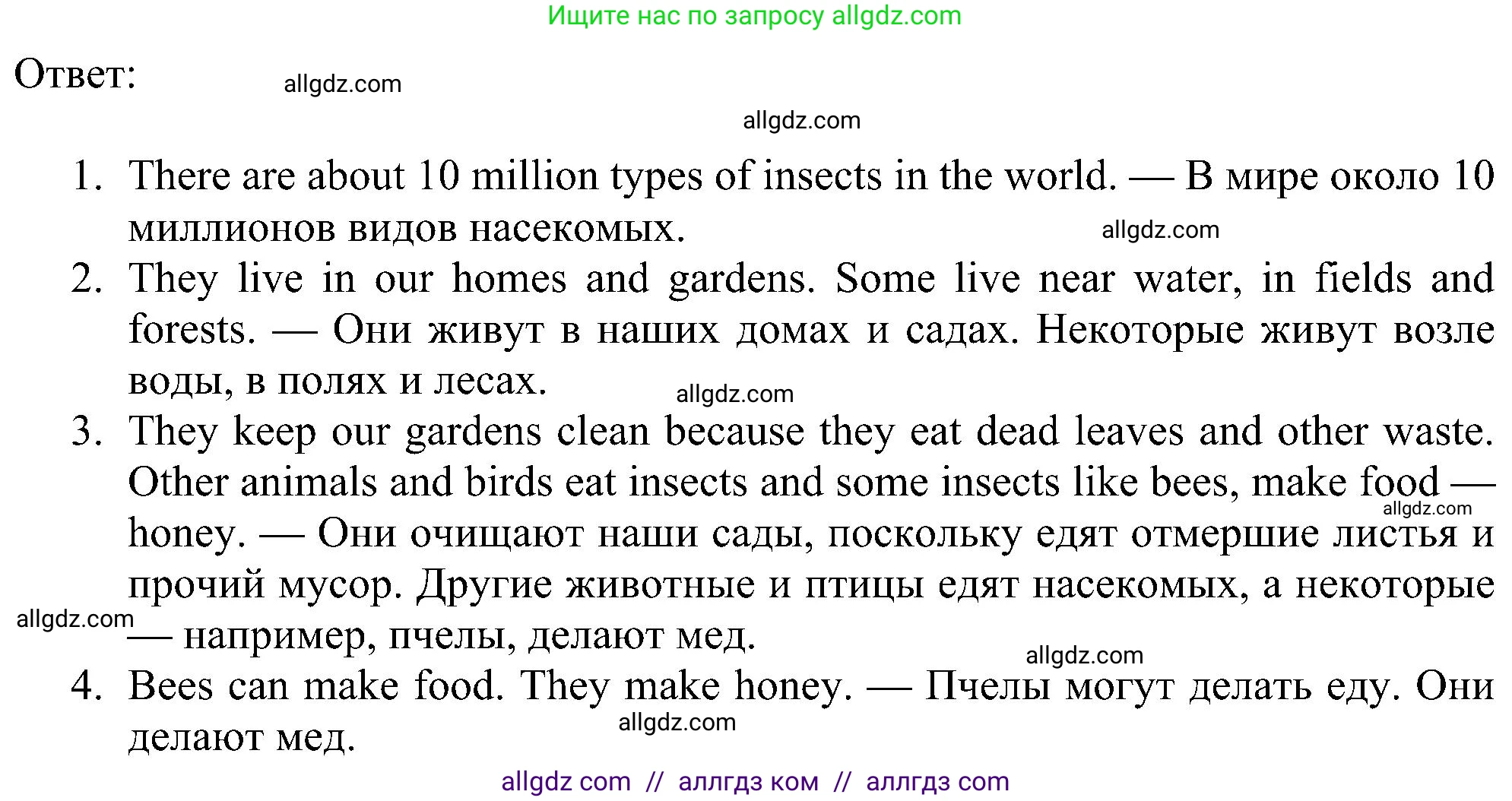 Ищите нас по запросу allgdz.com

Ответ:

1. There are about 10 million types of insects in the world. — В мире около 10 миллионов видов насекомых.
2. They live in our homes and gardens. Some live near water, in fields and forests. — Они живут в наших домах и садах. Некоторые живут возле воды, в полях и лесах.
3. They keep our gardens clean because they eat dead leaves and other waste. Other animals and birds eat insects and some insects like bees, make food — honey. — Они очищают наши сады, поскольку едят отмершие листья и прочий мусор. Другие животные и птицы едят насекомых, а некоторые — например, пчелы, делают мед.
4. Bees can make food. They make honey. — Пчелы могут делать еду. Они делают мед.

allgdz com // аллгдз ком // аллгдз com

allgdz.com